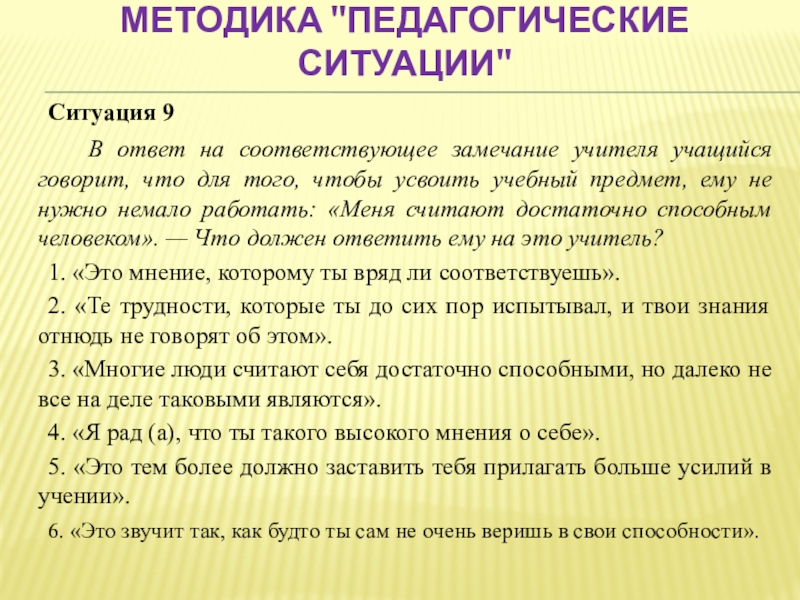 МЕТОДИКА "ПЕДАГОГИЧЕСКИЕ СИТУАЦИИ"

Ситуация 9

В ответ на соответствующее замечание учителя учащийся говорит, что для того, чтобы усвоить учебный предмет, ему не нужно немало работать: «Меня считают достаточно способным человеком». — Что должен ответить ему на это учитель?

1. «Это мнение, которому ты вряд ли соответствуешь».

2. «Те трудности, которые ты до сих пор испытывал, и твои знания отнюдь не говорят об этом».

3. «Многие люди считают себя достаточно способными, но далеко не все на деле таковыми являются».

4. «Я рад (а), что ты такого высокого мнения о себе».

5. «Это тем более должно заставить тебя прилагать больше усилий в учении».

6. «Это звучит так, как будто ты сам не очень веришь в свои способности».